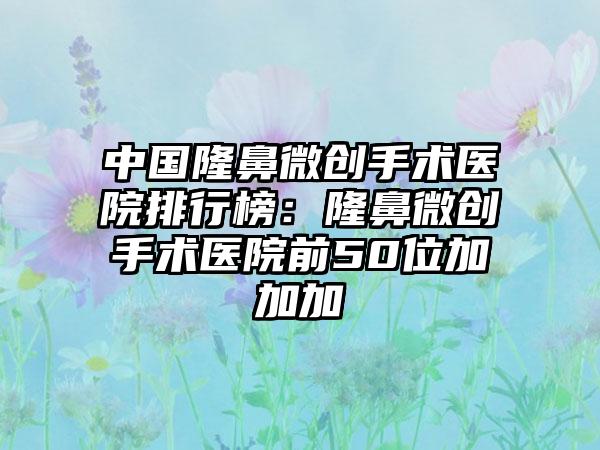 中国隆鼻微创手术医院排行榜：隆鼻微创手术医院前50位加加加